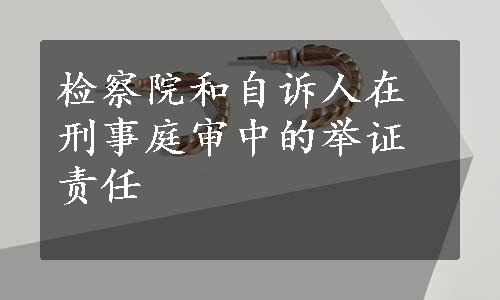 检察院和自诉人在刑事庭审中的举证责任